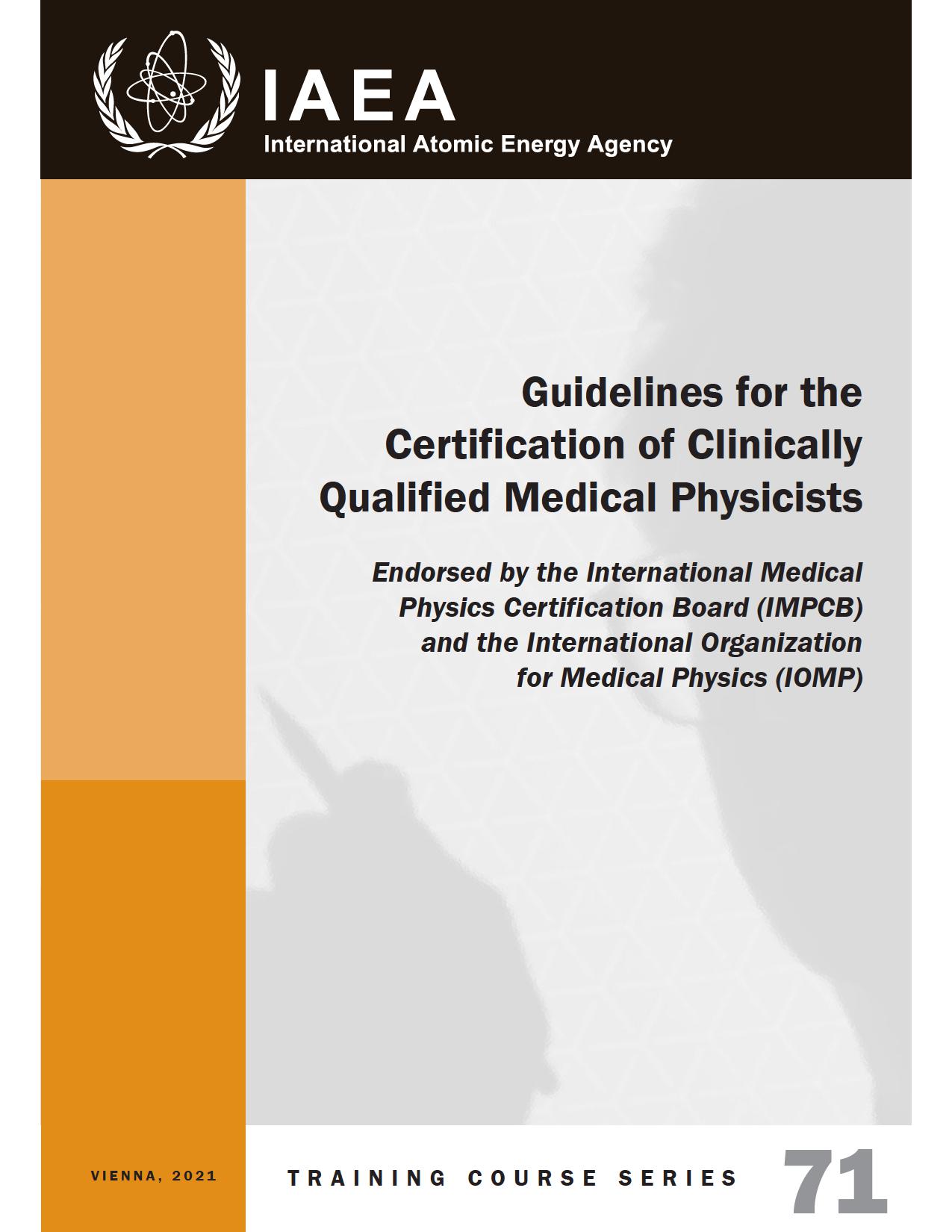 IAEA
International Atomic Energy Agency

Guidelines for the Certification of Clinically Qualified Medical Physicists

Endorsed by the International Medical Physics Certification Board (IMPCB) and the International Organization for Medical Physics (IOMP)

VIENNA, 2021

TRAINING COURSE SERIES

71